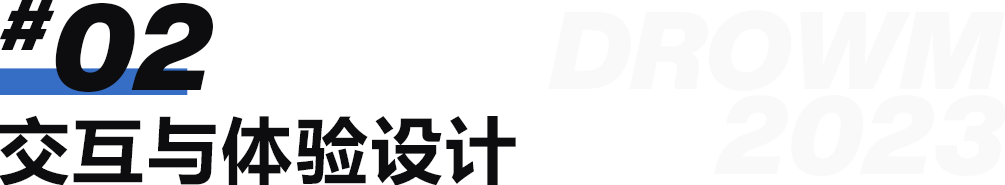 #02
交互与体验设计

DROWM
2023